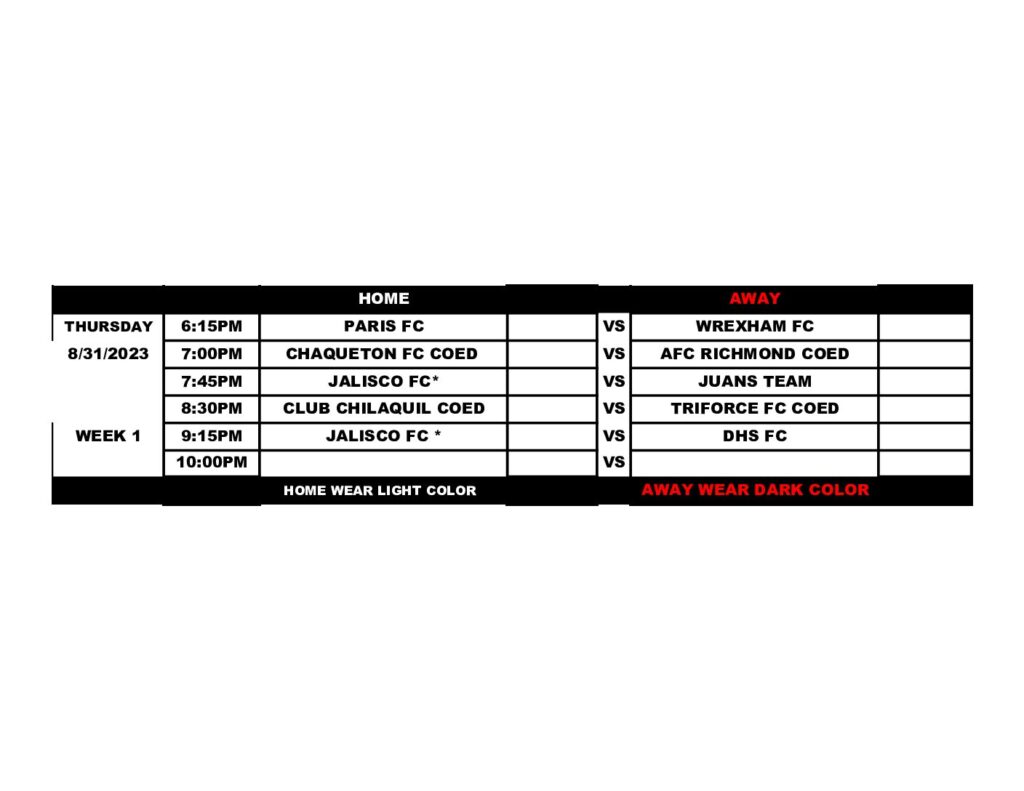 |  |  | HOME |  |  | AWAY |  |
|---|---|---|---|---|---|---|
| THURSDAY | 6:15PM | PARIS FC |  | VS | WREXHAM FC |  |
| 8/31/2023 | 7:00PM | CHAQUETON FC COED |  | VS | AFC RICHMOND COED |  |
|  | 7:45PM | JALISCO FC* |  | VS | JUANS TEAM |  |
|  | 8:30PM | CLUB CHILAQUIL COED |  | VS | TRIFORCE FC COED |  |
| WEEK 1 | 9:15PM | JALISCO FC * |  | VS | DHS FC |  |
|  | 10:00PM |  |  | VS |  |  |
|  |  | HOME WEAR LIGHT COLOR |  |  | AWAY WEAR DARK COLOR |  |